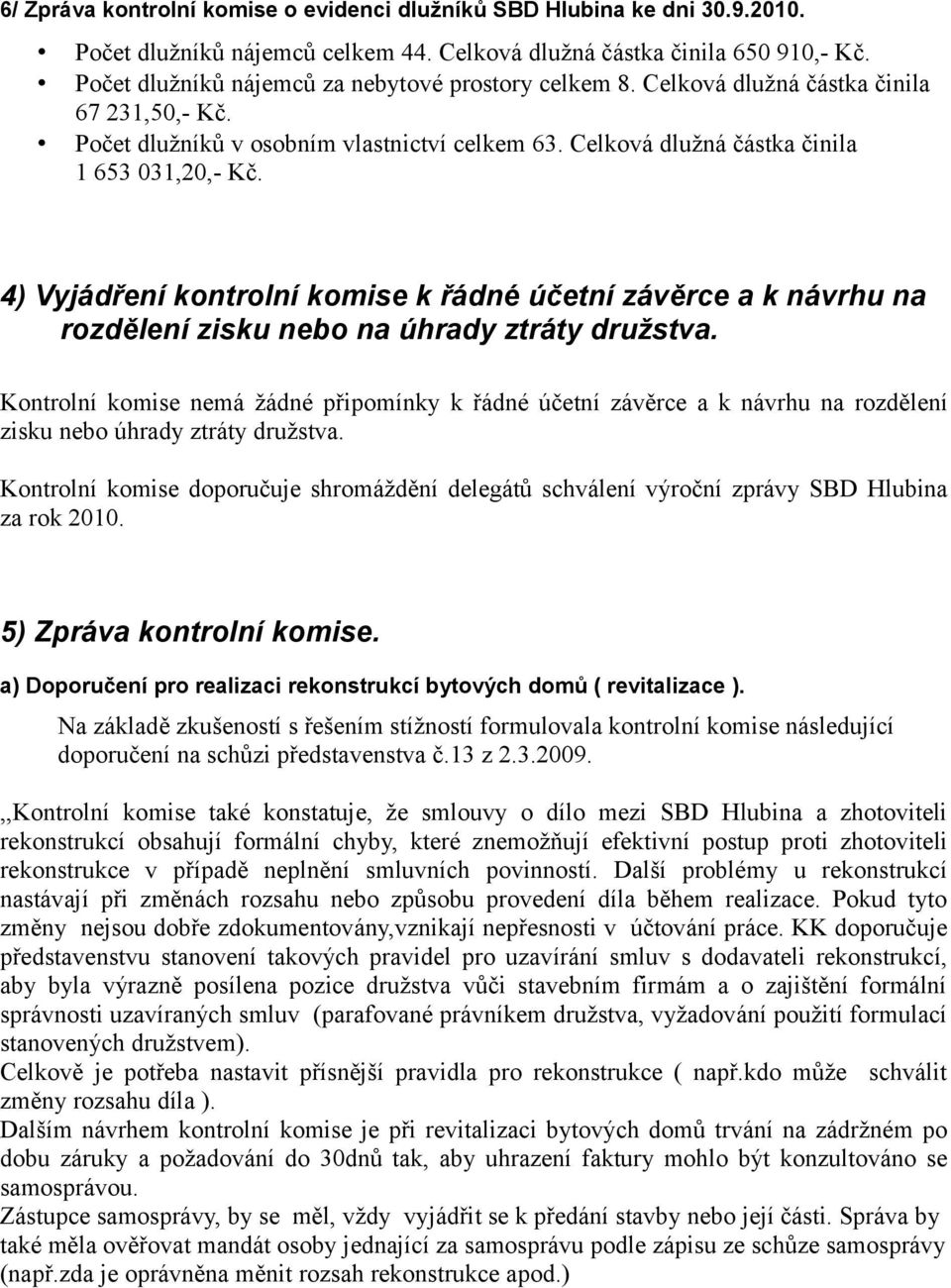 6/ Zpráva kontrolní komise o evidenci dlužníků SBD Hlubina ke dni 30.9.2010.

• Počet dlužníků nájemců celkem 44. Celková dlužná částka činila 650 910,- Kč.
• Počet dlužníků nájemců za nebytové prostory celkem 8. Celková dlužná částka činila 67 231,50,- Kč.
• Počet dlužníků v osobním vlastnictví celkem 63. Celková dlužná částka činila 1 653 031,20,- Kč.

4) Vyjádření kontrolní komise k řádné účetní závěrce a k návrhu na rozdělení zisku nebo na úhrady ztráty družstva.

Kontrolní komise nemá žádné připomínky k řádné účetní závěrce a k návrhu na rozdělení zisku nebo úhrady ztráty družstva.

Kontrolní komise doporučuje shromáždění delegátů schválení výroční zprávy SBD Hlubina za rok 2010.

5) Zpráva kontrolní komise.

a) Doporučení pro realizaci rekonstrukcí bytových domů ( revitalizace ).

Na základě zkušeností s řešením stížností formulovala kontrolní komise následující doporučení na schůzi představenstva č.13 z 2.3.2009.

,,Kontrolní komise také konstatuje, že smlouvy o dílo mezi SBD Hlubina a zhotoviteli rekonstrukcí obsahují formální chyby, které znemožňují efektivní postup proti zhotoviteli rekonstrukce v případě neplnění smluvních povinností. Další problémy u rekonstrukcí nastávají při změnách rozsahu nebo způsobu provedení díla během realizace. Pokud tyto změny nejsou dobře zdokumentovány,vznikají nepřesnosti v účtování práce. KK doporučuje představenstvu stanovení takových pravidel pro uzavírání smluv s dodavateli rekonstrukcí, aby byla výrazně posílena pozice družstva vůči stavebním firmám a o zajištění formální správnosti uzavíraných smluv (parafované právníkem družstva, vyžadování použití formulací stanovených družstvem).
Celkově je potřeba nastavit přísnější pravidla pro rekonstrukce ( např.kdo může schválit změny rozsahu díla ).
Dalším návrhem kontrolní komise je při revitalizaci bytových domů trvání na zádržném po dobu záruky a požadování do 30dnů tak, aby uhrazení faktury mohlo být konzultováno se samosprávou.
Zástupce samosprávy, by se měl, vždy vyjádřit se k předání stavby nebo její části. Správa by také měla ověřovat mandát osoby jednající za samosprávu podle zápisu ze schůze samosprávy (např.zda je oprávněna měnit rozsah rekonstrukce apod.)